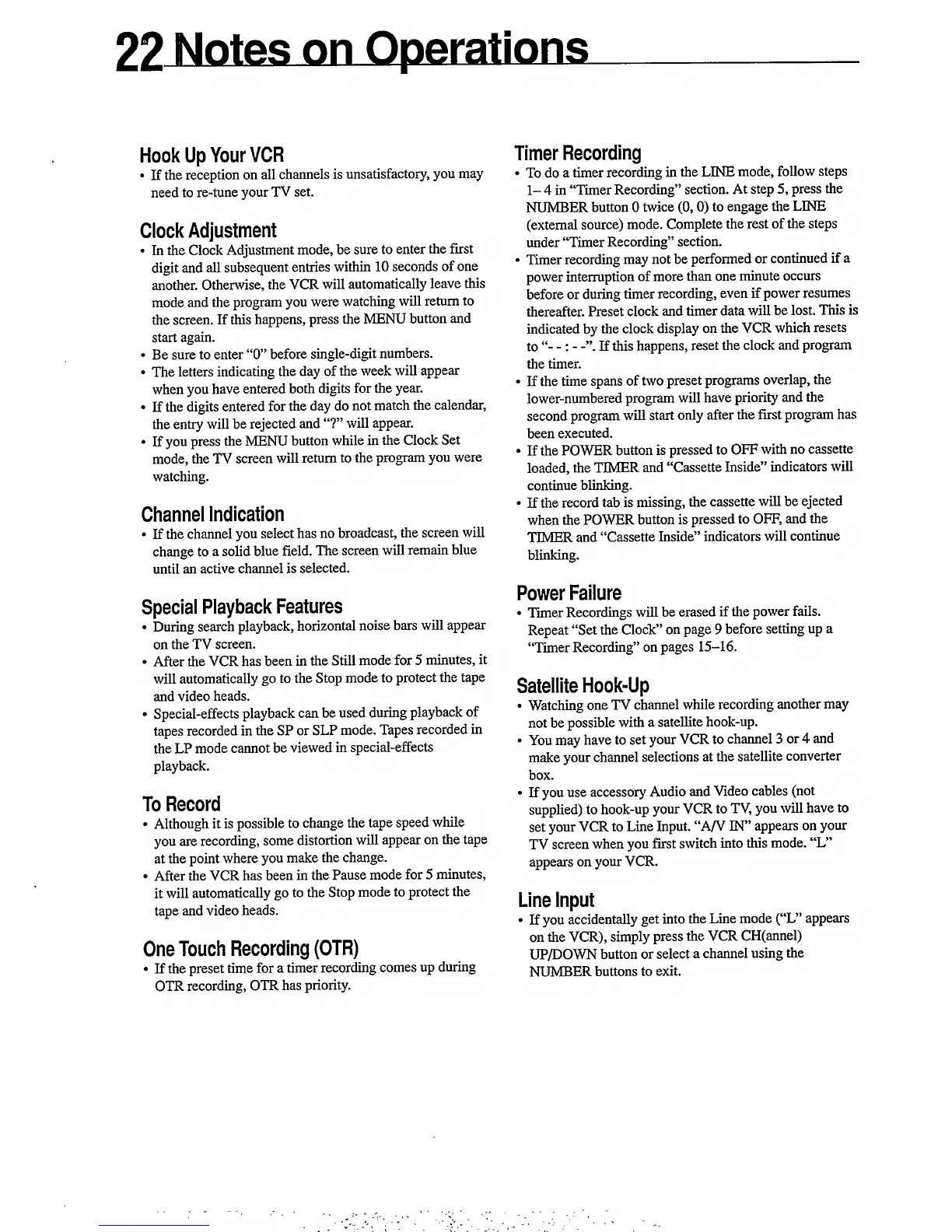 22 Notes on Operations

Hook Up Your VCR
• If the reception on all channels is unsatisfactory, you may need to re-tune your TV set.

Clock Adjustment
• In the Clock Adjustment mode, be sure to enter the first digit and all subsequent entries within 10 seconds of one another. Otherwise, the VCR will automatically leave this mode and the program you were watching will return to the screen. If this happens, press the MENU button and start again.
• Be sure to enter "0" before single-digit numbers.
• The letters indicating the day of the week will appear when you have entered both digits for the year.
• If the digits entered for the day do not match the calendar, the entry will be rejected and "?" will appear.
• If you press the MENU button while in the Clock Set mode, the TV screen will return to the program you were watching.

Channel Indication
• If the channel you select has no broadcast, the screen will change to a solid blue field. The screen will remain blue until an active channel is selected.

Special Playback Features
• During search playback, horizontal noise bars will appear on the TV screen.
• After the VCR has been in the Still mode for 5 minutes, it will automatically go to the Stop mode to protect the tape and video heads.
• Special-effects playback can be used during playback of tapes recorded in the SP or SLP mode. Tapes recorded in the LP mode cannot be viewed in special-effects playback.

To Record
• Although it is possible to change the tape speed while you are recording, some distortion will appear on the tape at the point where you make the change.
• After the VCR has been in the Pause mode for 5 minutes, it will automatically go to the Stop mode to protect the tape and video heads.

One Touch Recording (OTR)
• If the preset time for a timer recording comes up during OTR recording, OTR has priority.

Timer Recording
• To do a timer recording in the LINE mode, follow steps 1– 4 in "Timer Recording" section. At step 5, press the NUMBER button 0 twice (0, 0) to engage the LINE (external source) mode. Complete the rest of the steps under "Timer Recording" section.
• Timer recording may not be performed or continued if a power interruption of more than one minute occurs before or during timer recording, even if power resumes thereafter. Preset clock and timer data will be lost. This is indicated by the clock display on the VCR which resets to "- - : - -". If this happens, reset the clock and program the timer.
• If the time spans of two preset programs overlap, the lower-numbered program will have priority and the second program will start only after the first program has been executed.
• If the POWER button is pressed to OFF with no cassette loaded, the TIMER and "Cassette Inside" indicators will continue blinking.
• If the record tab is missing, the cassette will be ejected when the POWER button is pressed to OFF, and the TIMER and "Cassette Inside" indicators will continue blinking.

Power Failure
• Timer Recordings will be erased if the power fails. Repeat "Set the Clock" on page 9 before setting up a "Timer Recording" on pages 15–16.

Satellite Hook-Up
• Watching one TV channel while recording another may not be possible with a satellite hook-up.
• You may have to set your VCR to channel 3 or 4 and make your channel selections at the satellite converter box.
• If you use accessory Audio and Video cables (not supplied) to hook-up your VCR to TV, you will have to set your VCR to Line Input. "A/V IN" appears on your TV screen when you first switch into this mode. "L" appears on your VCR.

Line Input
• If you accidentally get into the Line mode ("L" appears on the VCR), simply press the VCR CH(annel) UP/DOWN button or select a channel using the NUMBER buttons to exit.